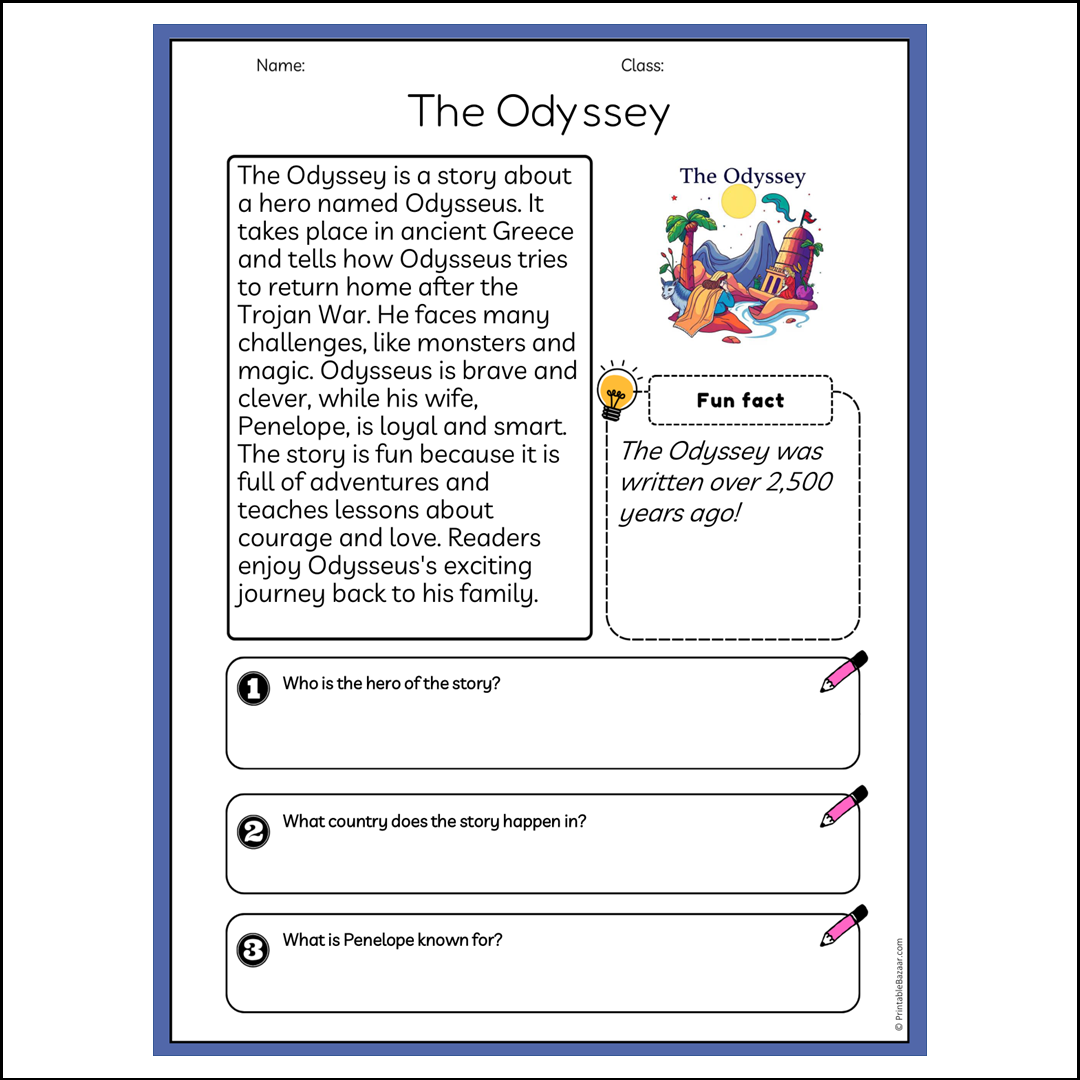 Name: Class:

The Odyssey

The Odyssey is a story about a hero named Odysseus. It takes place in ancient Greece and tells how Odysseus tries to return home after the Trojan War. He faces many challenges, like monsters and magic. Odysseus is brave and clever, while his wife, Penelope, is loyal and smart. The story is fun because it is full of adventures and teaches lessons about courage and love. Readers enjoy Odysseus's exciting journey back to his family.

The Odyssey

Fun fact

The Odyssey was written over 2,500 years ago!

1 Who is the hero of the story?

2 What country does the story happen in?

3 What is Penelope known for?

© PrintableBazaar.com